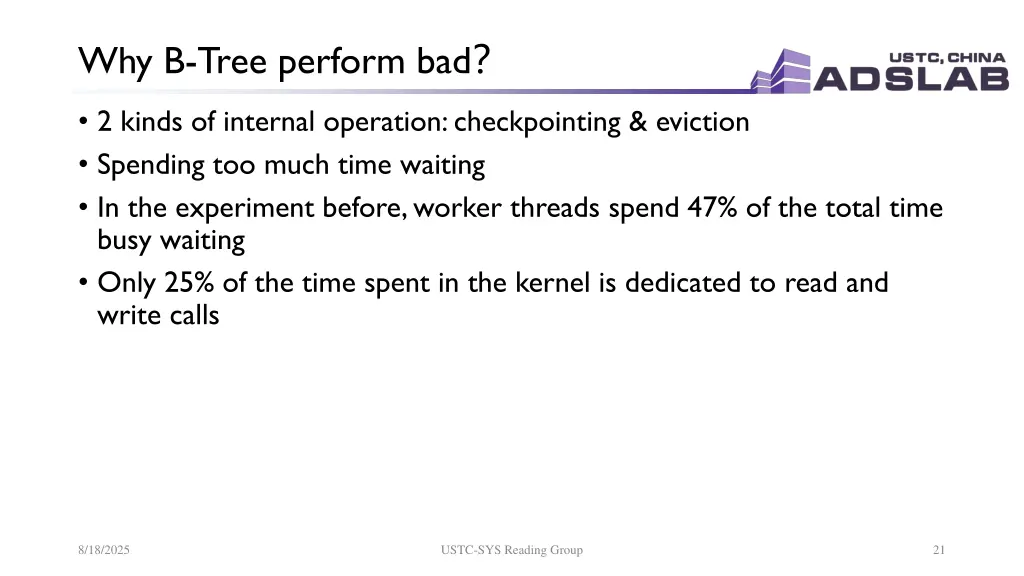 Why B-Tree perform bad?

USTC, CHINA
ADSLAB

• 2 kinds of internal operation: checkpointing & eviction
• Spending too much time waiting
• In the experiment before, worker threads spend 47% of the total time busy waiting
• Only 25% of the time spent in the kernel is dedicated to read and write calls

8/18/2025
USTC-SYS Reading Group
21